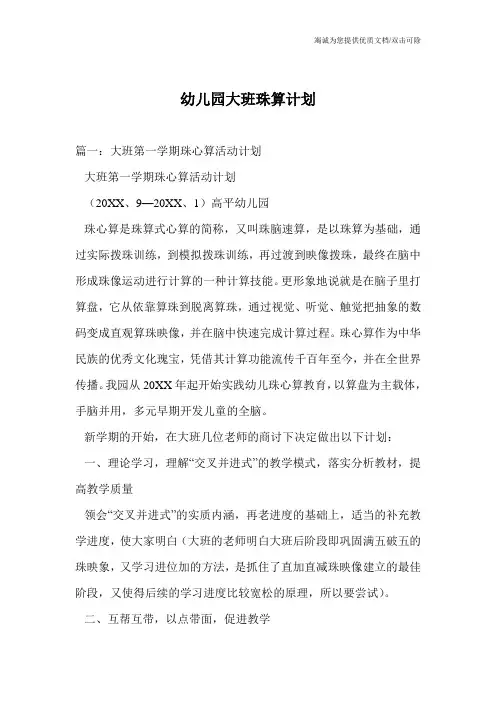 海诚为您提供优质文档/双击可除

幼儿园大班珠算计划

篇一：大班第一学期珠心算活动计划

大班第一学期珠心算活动计划

（20XX、9—20XX、1）高平幼儿园

珠心算是珠算式心算的简称，又叫珠脑速算，是以珠算为基础，通过实际拨珠训练，到模拟拨珠训练，再过渡到映像拨珠，最终在脑中形成珠像运动进行计算的一种计算技能。更形象地说就是在脑子里打算盘，它从依靠算珠到脱离算珠，通过视觉、听觉、触觉把抽象的数码变成直观算珠映像，并在脑中快速完成计算过程。珠心算作为中华民族的优秀文化瑰宝，凭借其计算功能流传千百年至今，并在全世界传播。我园从20XX年起开始实践幼儿珠心算教育，以算盘为主载体，手脑并用，多元早期开发儿童的全脑。

新学期的开始，在大班几位老师的商讨下决定做出以下计划：

一、理论学习，理解“交叉并进式”的教学模式，落实分析教材，提高教学质量

领会“交叉并进式”的实质内涵，再老进度的基础上，适当的补充教学进度，使大家明白（大班的老师明白大班后阶段即巩固满五破五的珠映象，又学习进位加的方法，是抓住了直加直减珠映像建立的最佳阶段，又使得后续的学习进度比较宽松的原理，所以要尝试）。

二、互帮互带，以点带面，促进教学